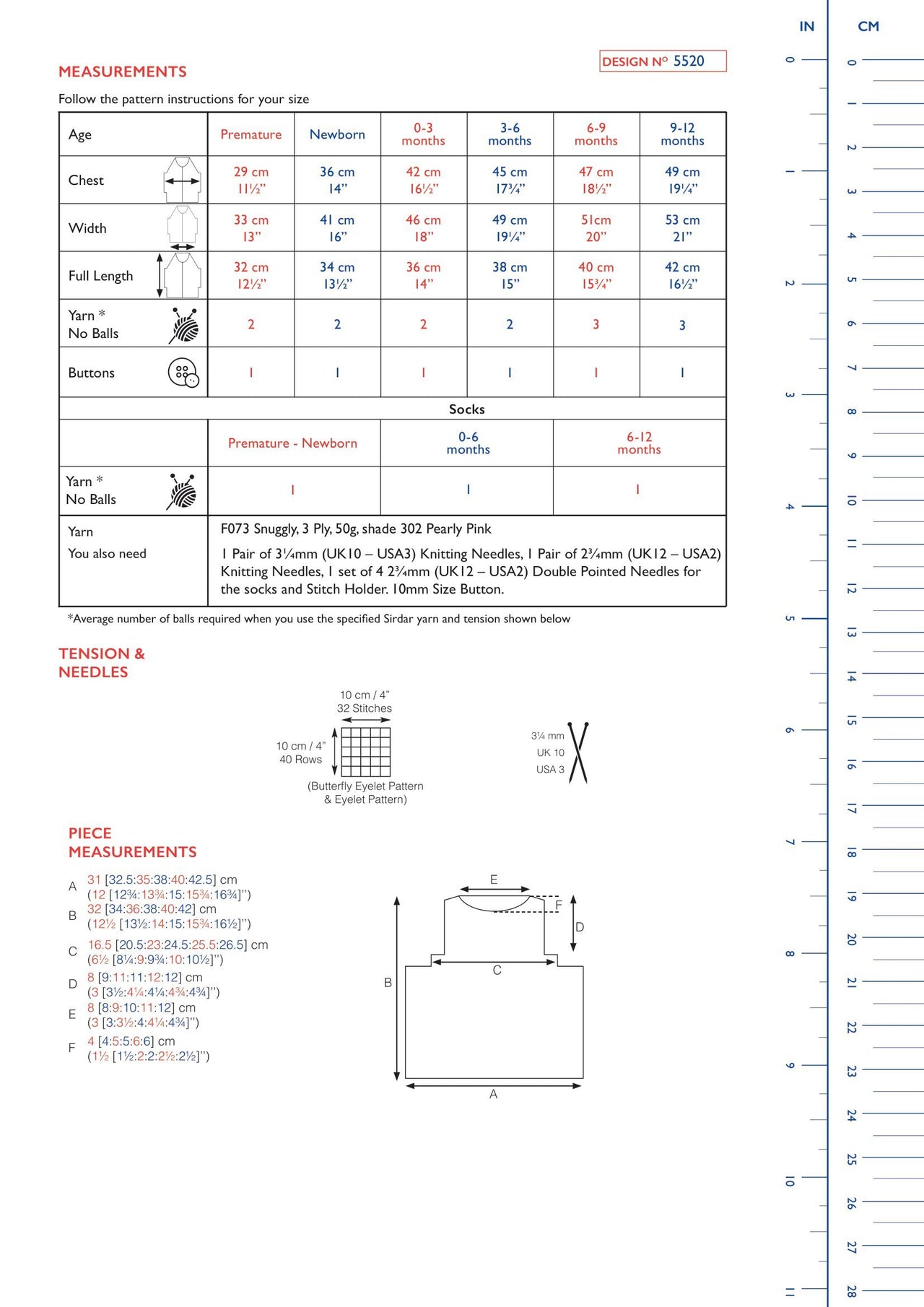 MEASUREMENTS

DESIGN Nº 5520

Follow the pattern instructions for your size

| Age | Premature | Newborn | 0-3 months | 3-6 months | 6-9 months | 9-12 months |
|---|---|---|---|---|---|---|
| Chest | 29 cm 11½" | 36 cm 14" | 42 cm 16½" | 45 cm 17¾" | 47 cm 18½" | 49 cm 19¼" |
| Width | 33 cm 13" | 41 cm 16" | 46 cm 18" | 49 cm 19¼" | 51cm 20" | 53 cm 21" |
| Full Length | 32 cm 12½" | 34 cm 13½" | 36 cm 14" | 38 cm 15" | 40 cm 15¾" | 42 cm 16½" |
| Yarn * No Balls | 2 | 2 | 2 | 2 | 3 | 3 |
| Buttons | 1 | 1 | 1 | 1 | 1 | 1 |

Socks

| | Premature - Newborn | 0-6 months | 6-12 months |
|---|---|---|---|
| Yarn * No Balls | 1 | 1 | 1 |

| Yarn | F073 Snuggly, 3 Ply, 50g, shade 302 Pearly Pink |
|---|---|
| You also need | 1 Pair of 3¼mm (UK10 – USA3) Knitting Needles, 1 Pair of 2¾mm (UK12 – USA2) Knitting Needles, 1 set of 4 2¾mm (UK12 – USA2) Double Pointed Needles for the socks and Stitch Holder. 10mm Size Button. |

*Average number of balls required when you use the specified Sirdar yarn and tension shown below

TENSION & NEEDLES

10 cm / 4"
32 Stitches
10 cm / 4"
40 Rows
(Butterfly Eyelet Pattern & Eyelet Pattern)

3¼ mm
UK 10
USA 3

PIECE MEASUREMENTS

A 31 [32.5:35:38:40:42.5] cm (12 [12¾:13¾:15:15¾:16¾]")
B 32 [34:36:38:40:42] cm (12½ [13½:14:15:15¾:16½]")
C 16.5 [20.5:23:24.5:25.5:26.5] cm (6½ [8¼:9:9¾:10:10½]")
D 8 [9:11:11:12:12] cm (3 [3½:4¼:4¼:4¾:4¾]")
E 8 [8:9:10:11:12] cm (3 [3:3½:4:4¼:4¾]")
F 4 [4:5:5:6:6] cm (1½ [1½:2:2:2½:2½]")

E
F
D
C
B
A

IN
0 1 2 3 4 5 6 7 8 9 10 11
CM
0 1 2 3 4 5 6 7 8 9 10 11 12 13 14 15 16 17 18 19 20 21 22 23 24 25 26 27 28